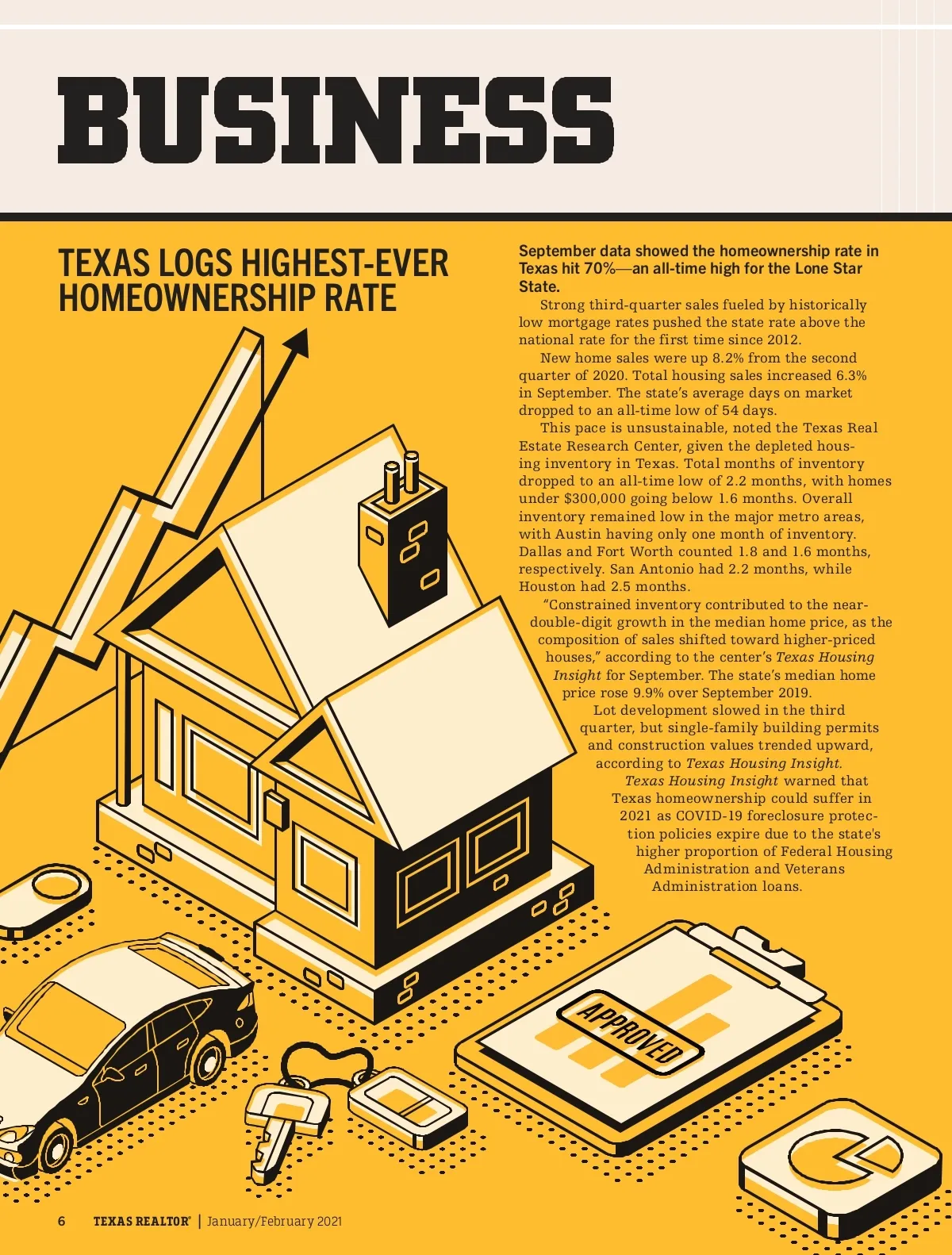 BUSINESS

TEXAS LOGS HIGHEST-EVER HOMEOWNERSHIP RATE

September data showed the homeownership rate in Texas hit 70%—an all-time high for the Lone Star State.

Strong third-quarter sales fueled by historically low mortgage rates pushed the state rate above the national rate for the first time since 2012.

New home sales were up 8.2% from the second quarter of 2020. Total housing sales increased 6.3% in September. The state's average days on market dropped to an all-time low of 54 days.

This pace is unsustainable, noted the Texas Real Estate Research Center, given the depleted housing inventory in Texas. Total months of inventory dropped to an all-time low of 2.2 months, with homes under $300,000 going below 1.6 months. Overall inventory remained low in the major metro areas, with Austin having only one month of inventory. Dallas and Fort Worth counted 1.8 and 1.6 months, respectively. San Antonio had 2.2 months, while Houston had 2.5 months.

"Constrained inventory contributed to the near-double-digit growth in the median home price, as the composition of sales shifted toward higher-priced houses," according to the center's Texas Housing Insight for September. The state's median home price rose 9.9% over September 2019.

Lot development slowed in the third quarter, but single-family building permits and construction values trended upward, according to Texas Housing Insight.

Texas Housing Insight warned that Texas homeownership could suffer in 2021 as COVID-19 foreclosure protection policies expire due to the state's higher proportion of Federal Housing Administration and Veterans Administration loans.

APPROVED

6 TEXAS REALTOR® | January/February 2021